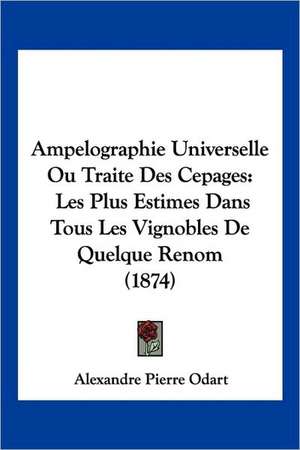 Ampelographie Universelle Ou Traite Des Cepages: Les Plus Estimes Dans Tous Les Vignobles De Quelque Renom (1874)

Alexandre Pierre Odart